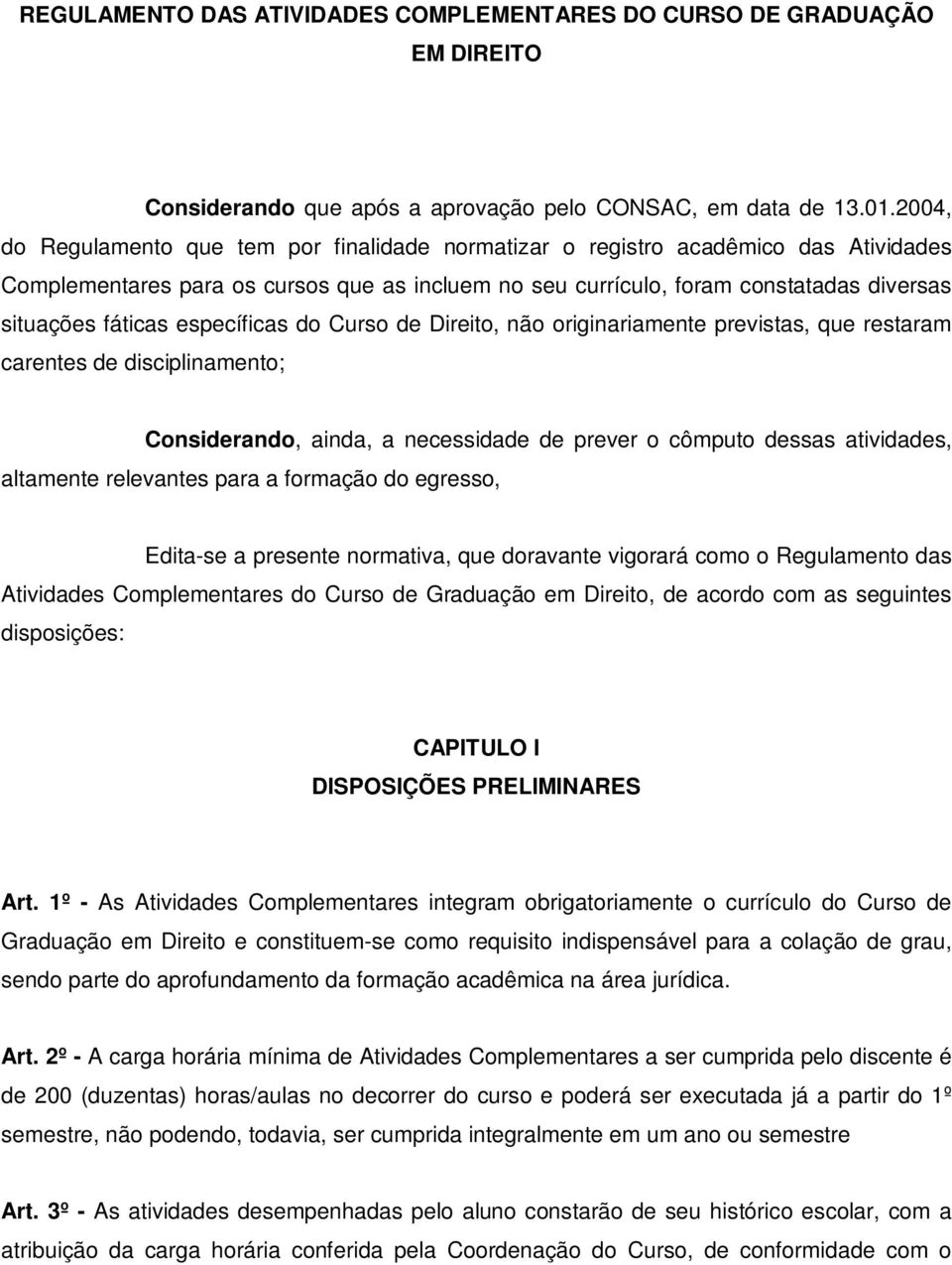 REGULAMENTO DAS ATIVIDADES COMPLEMENTARES DO CURSO DE GRADUAÇÃO EM DIREITO

Considerando que após a aprovação pelo CONSAC, em data de 13.01.2004, do Regulamento que tem por finalidade normatizar o registro acadêmico das Atividades Complementares para os cursos que as incluem no seu currículo, foram constatadas diversas situações fáticas específicas do Curso de Direito, não originariamente previstas, que restaram carentes de disciplinamento;

Considerando, ainda, a necessidade de prever o cômputo dessas atividades, altamente relevantes para a formação do egresso,

Edita-se a presente normativa, que doravante vigorará como o Regulamento das Atividades Complementares do Curso de Graduação em Direito, de acordo com as seguintes disposições:

CAPITULO I
DISPOSIÇÕES PRELIMINARES

Art. 1º - As Atividades Complementares integram obrigatoriamente o currículo do Curso de Graduação em Direito e constituem-se como requisito indispensável para a colação de grau, sendo parte do aprofundamento da formação acadêmica na área jurídica.

Art. 2º - A carga horária mínima de Atividades Complementares a ser cumprida pelo discente é de 200 (duzentas) horas/aulas no decorrer do curso e poderá ser executada já a partir do 1º semestre, não podendo, todavia, ser cumprida integralmente em um ano ou semestre

Art. 3º - As atividades desempenhadas pelo aluno constarão de seu histórico escolar, com a atribuição da carga horária conferida pela Coordenação do Curso, de conformidade com o